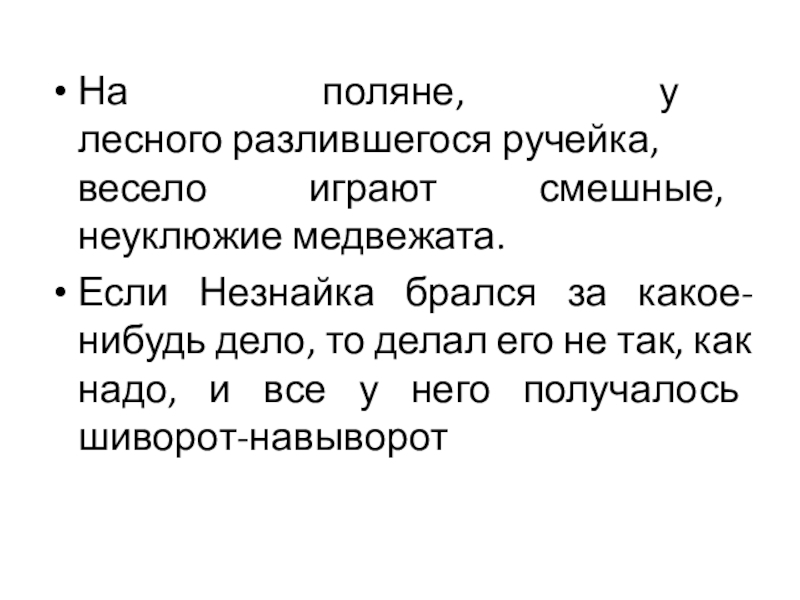 • На поляне, у лесного разлившегося ручейка, весело играют смешные, неуклюжие медвежата.

• Если Незнайка брался за какое-нибудь дело, то делал его не так, как надо, и все у него получалось шиворот-навыворот